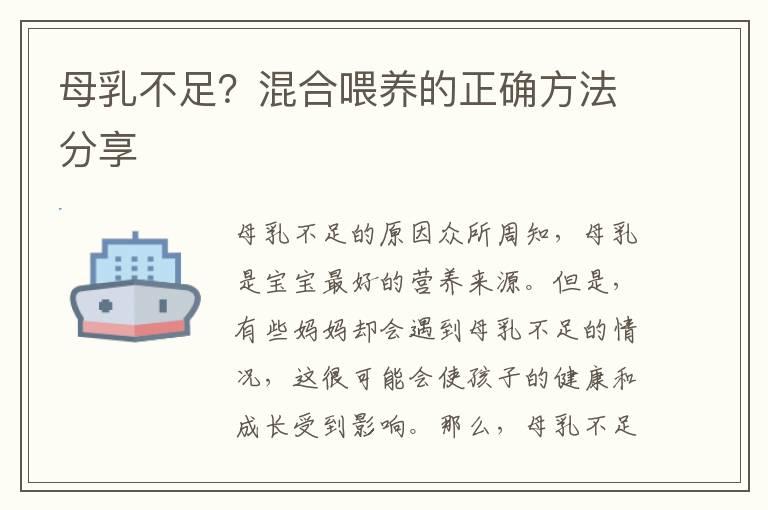 母乳不足？混合喂养的正确方法分享

母乳不足的原因众所周知，母乳是宝宝最好的营养来源。但是，有些妈妈却会遇到母乳不足的情况，这很可能会使孩子的健康和成长受到影响。那么，母乳不足